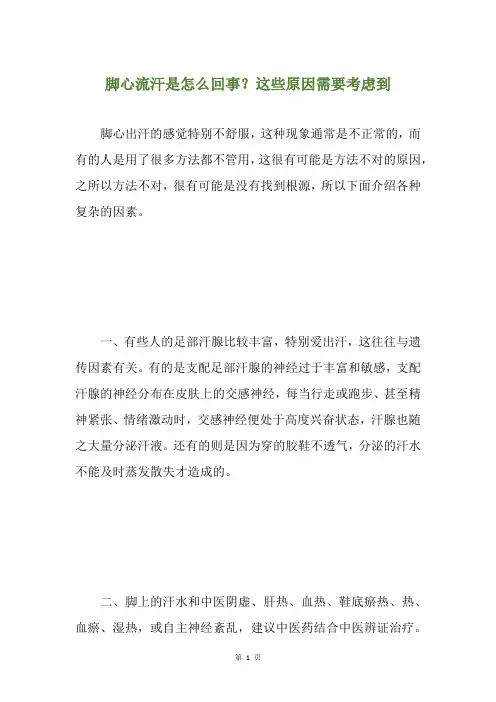 脚心流汗是怎么回事？这些原因需要考虑到

脚心出汗的感觉特别不舒服，这种现象通常是不正常的，而有的人是用了很多方法都不管用，这很有可能是方法不对的原因，之所以方法不对，很有可能是没有找到根源，所以下面介绍各种复杂的因素。

一、有些人的足部汗腺比较丰富，特别爱出汗，这往往与遗传因素有关。有的是支配足部汗腺的神经过于丰富和敏感，支配汗腺的神经分布在皮肤上的交感神经，每当行走或跑步、甚至精神紧张、情绪激动时，交感神经便处于高度兴奋状态，汗腺也随之大量分泌汗液。还有的则是因为穿的胶鞋不透气，分泌的汗水不能及时蒸发散失才造成的。

二、脚上的汗水和中医阴虚、肝热、血热、鞋底瘀热、热、血瘀、湿热，或自主神经紊乱，建议中医药结合中医辨证治疗。

第 1 页